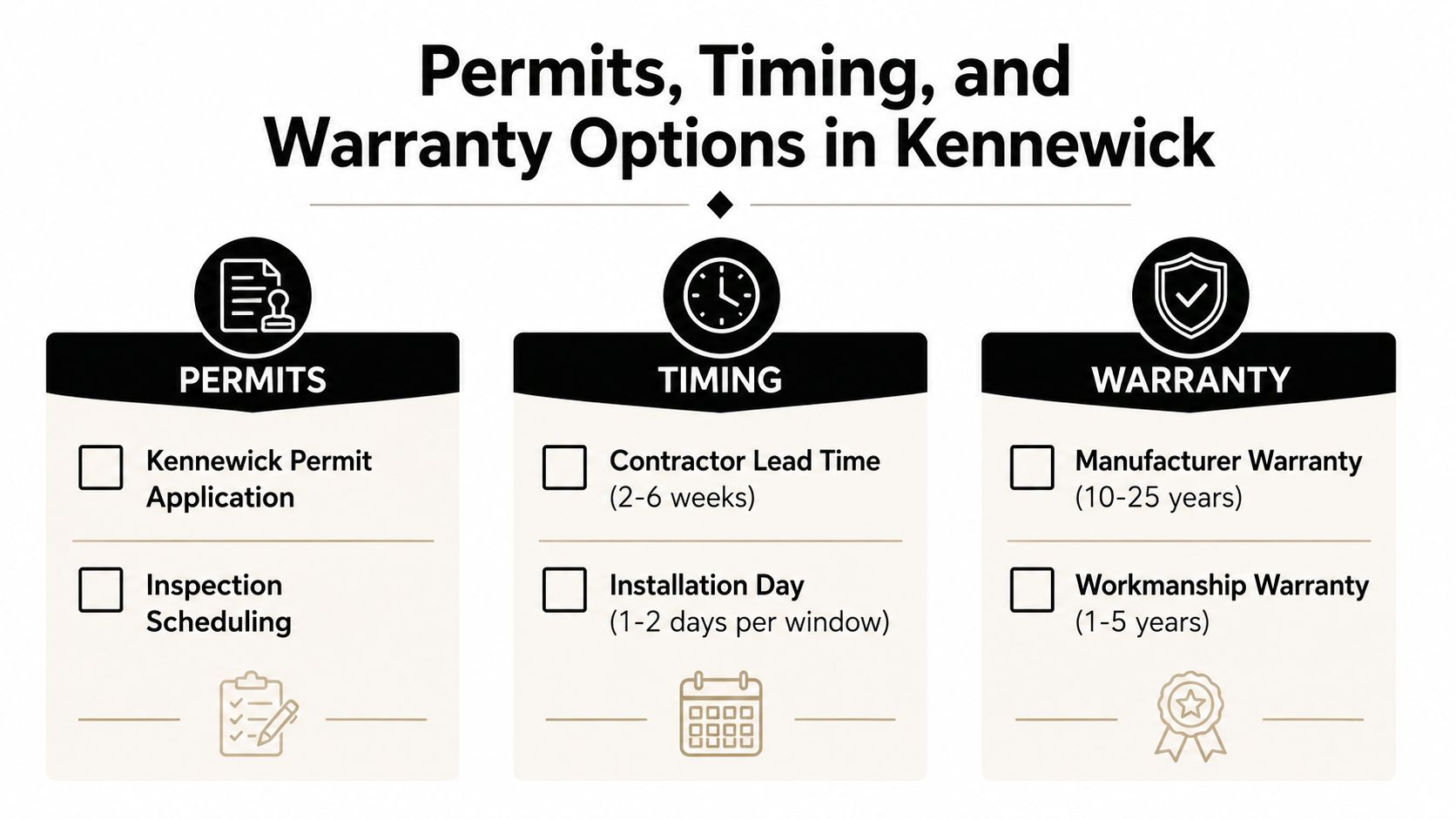 Permits, Timing, and Warranty Options in Kennewick

PERMITS

Kennewick Permit Application

Inspection Scheduling

TIMING

Contractor Lead Time (2-6 weeks)

Installation Day (1-2 days per window)

WARRANTY

Manufacturer Warranty (10-25 years)

Workmanship Warranty (1-5 years)